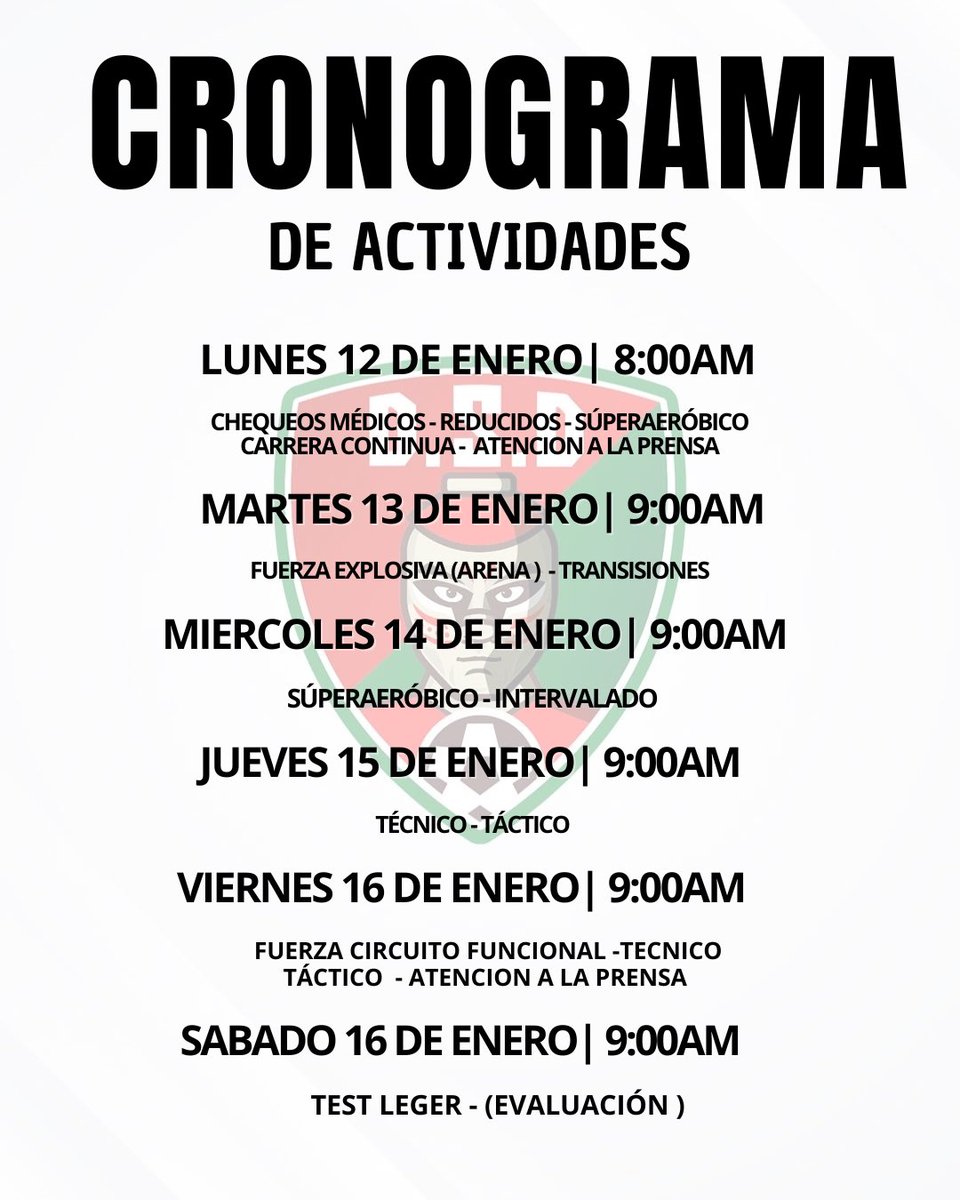 CRONOGRAMA
DE ACTIVIDADES

LUNES 12 DE ENERO| 8:00AM

CHEQUEOS MÉDICOS - REDUCIDOS - SÚPERAERÓBICO
CARRERA CONTINUA - ATENCION A LA PRENSA

MARTES 13 DE ENERO| 9:00AM

FUERZA EXPLOSIVA (ARENA ) - TRANSISIONES

MIERCOLES 14 DE ENERO| 9:00AM

SÚPERAERÓBICO - INTERVALADO

JUEVES 15 DE ENERO| 9:00AM

TÉCNICO - TÁCTICO

VIERNES 16 DE ENERO| 9:00AM

FUERZA CIRCUITO FUNCIONAL -TECNICO
TÁCTICO - ATENCION A LA PRENSA

SABADO 16 DE ENERO| 9:00AM

TEST LEGER - (EVALUACIÓN )